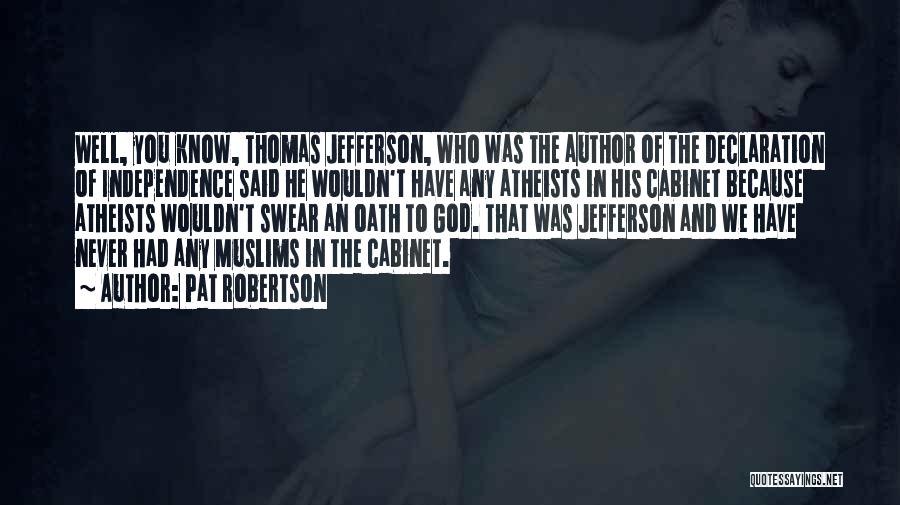 WELL, YOU KNOW, THOMAS JEFFERSON, WHO WAS THE AUTHOR OF THE DECLARATION OF INDEPENDENCE SAID HE WOULDN'T HAVE ANY ATHEISTS IN HIS CABINET BECAUSE ATHEISTS WOULDN'T SWEAR AN OATH TO GOD. THAT WAS JEFFERSON AND WE HAVE NEVER HAD ANY MUSLIMS IN THE CABINET.

~ AUTHOR: PAT ROBERTSON

QUOTESSAYINGS.NET